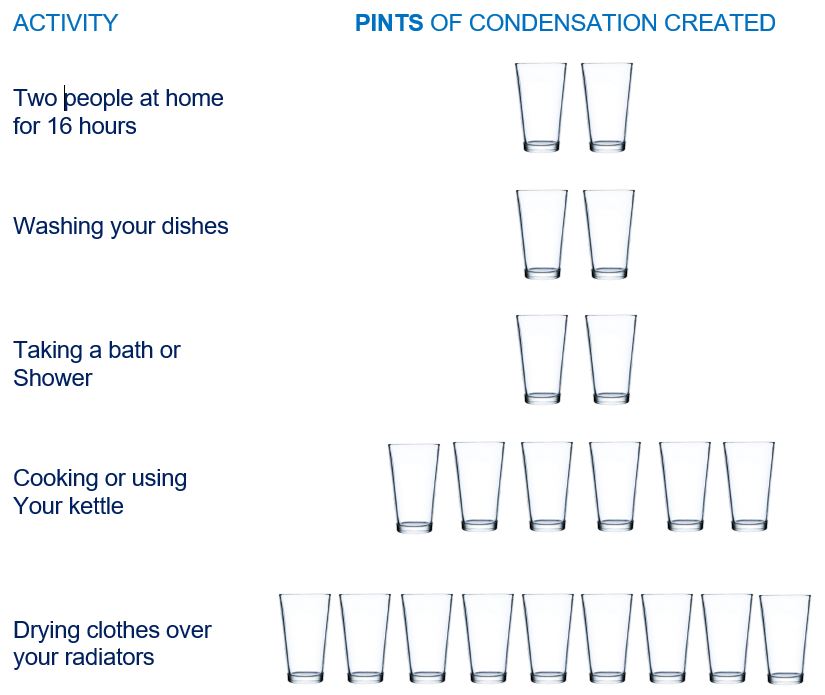 ACTIVITY

PINTS OF CONDENSATION CREATED

Two people at home for 16 hours

Washing your dishes

Taking a bath or Shower

Cooking or using Your kettle

Drying clothes over your radiators